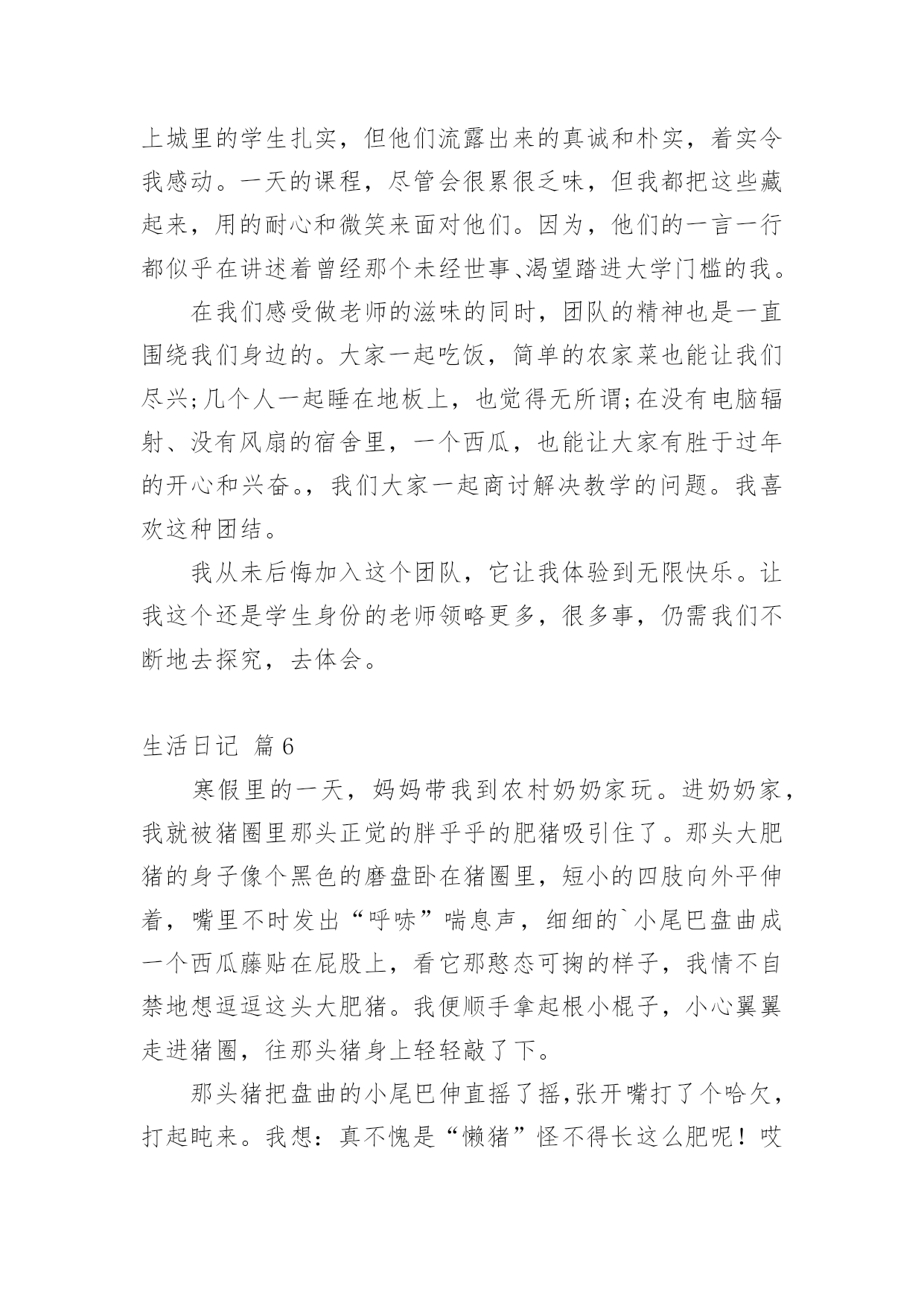 上城里的学生扎实，但他们流露出来的真诚和朴实，着实令我感动。一天的课程，尽管会很累很乏味，但我都把这些藏起来，用的耐心和微笑来面对他们。因为，他们的一言一行都似乎在讲述着曾经那个未经世事、渴望踏进大学门槛的我。

在我们感受做老师的滋味的同时，团队的精神也是一直围绕我们身边的。大家一起吃饭，简单的农家菜也能让我们尽兴;几个人一起睡在地板上，也觉得无所谓;在没有电脑辐射、没有风扇的宿舍里，一个西瓜，也能让大家有胜于过年的开心和兴奋。，我们大家一起商讨解决教学的问题。我喜欢这种团结。

我从未后悔加入这个团队，它让我体验到无限快乐。让我这个还是学生身份的老师领略更多，很多事，仍需我们不断地去探究，去体会。

生活日记 篇6

寒假里的一天，妈妈带我到农村奶奶家玩。进奶奶家，我就被猪圈里那头正觉的胖乎乎的肥猪吸引住了。那头大肥猪的身子像个黑色的磨盘卧在猪圈里，短小的四肢向外平伸着，嘴里不时发出“呼哧”喘息声，细细的`小尾巴盘曲成一个西瓜藤贴在屁股上，看它那憨态可掬的样子，我情不自禁地想逗逗这头大肥猪。我便顺手拿起根小棍子，小心翼翼走进猪圈，往那头猪身上轻轻敲了下。

那头猪把盘曲的小尾巴伸直摇了摇,张开嘴打了个哈欠，打起盹来。我想：真不愧是“懒猪”怪不得长这么肥呢！哎